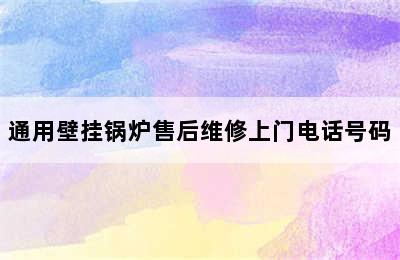 通用壁挂锅炉售后维修上门电话号码